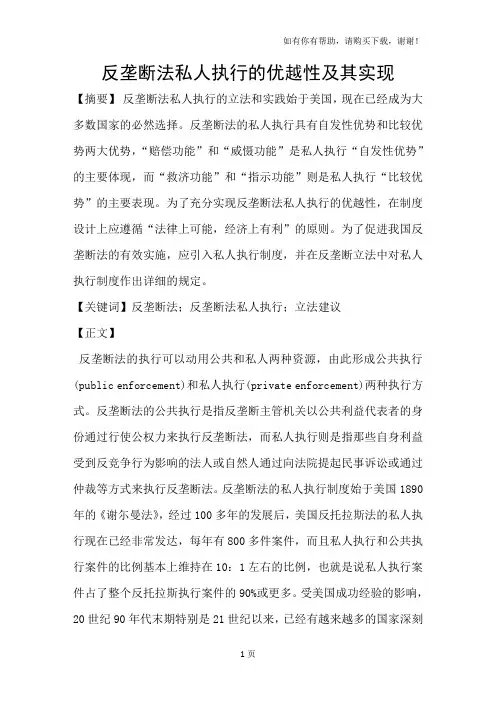 如有你有帮助，请购买下载，谢谢！

反垄断法私人执行的优越性及其实现

【摘要】反垄断法私人执行的立法和实践始于美国，现在已经成为大多数国家的必然选择。反垄断法的私人执行具有自发性优势和比较优势两大优势，“赔偿功能”和“威慑功能”是私人执行“自发性优势”的主要体现，而“救济功能”和“指示功能”则是私人执行“比较优势”的主要表现。为了充分实现反垄断法私人执行的优越性，在制度设计上应遵循“法律上可能，经济上有利”的原则。为了促进我国反垄断法的有效实施，应引入私人执行制度，并在反垄断立法中对私人执行制度作出详细的规定。

【关键词】反垄断法；反垄断法私人执行；立法建议

【正文】

反垄断法的执行可以动用公共和私人两种资源，由此形成公共执行(public enforcement)和私人执行(private enforcement)两种执行方式。反垄断法的公共执行是指反垄断主管机关以公共利益代表者的身份通过行使公权力来执行反垄断法，而私人执行则是指那些自身利益受到反竞争行为影响的法人或自然人通过向法院提起民事诉讼或通过仲裁等方式来执行反垄断法。反垄断法的私人执行制度始于美国1890年的《谢尔曼法》，经过100多年的发展后，美国反托拉斯法的私人执行现在已经非常发达，每年有800多件案件，而且私人执行和公共执行案件的比例基本上维持在10：1左右的比例，也就是说私人执行案件占了整个反托拉斯执行案件的90%或更多。受美国成功经验的影响，20世纪90年代末期特别是21世纪以来，已经有越来越多的国家深刻

1页